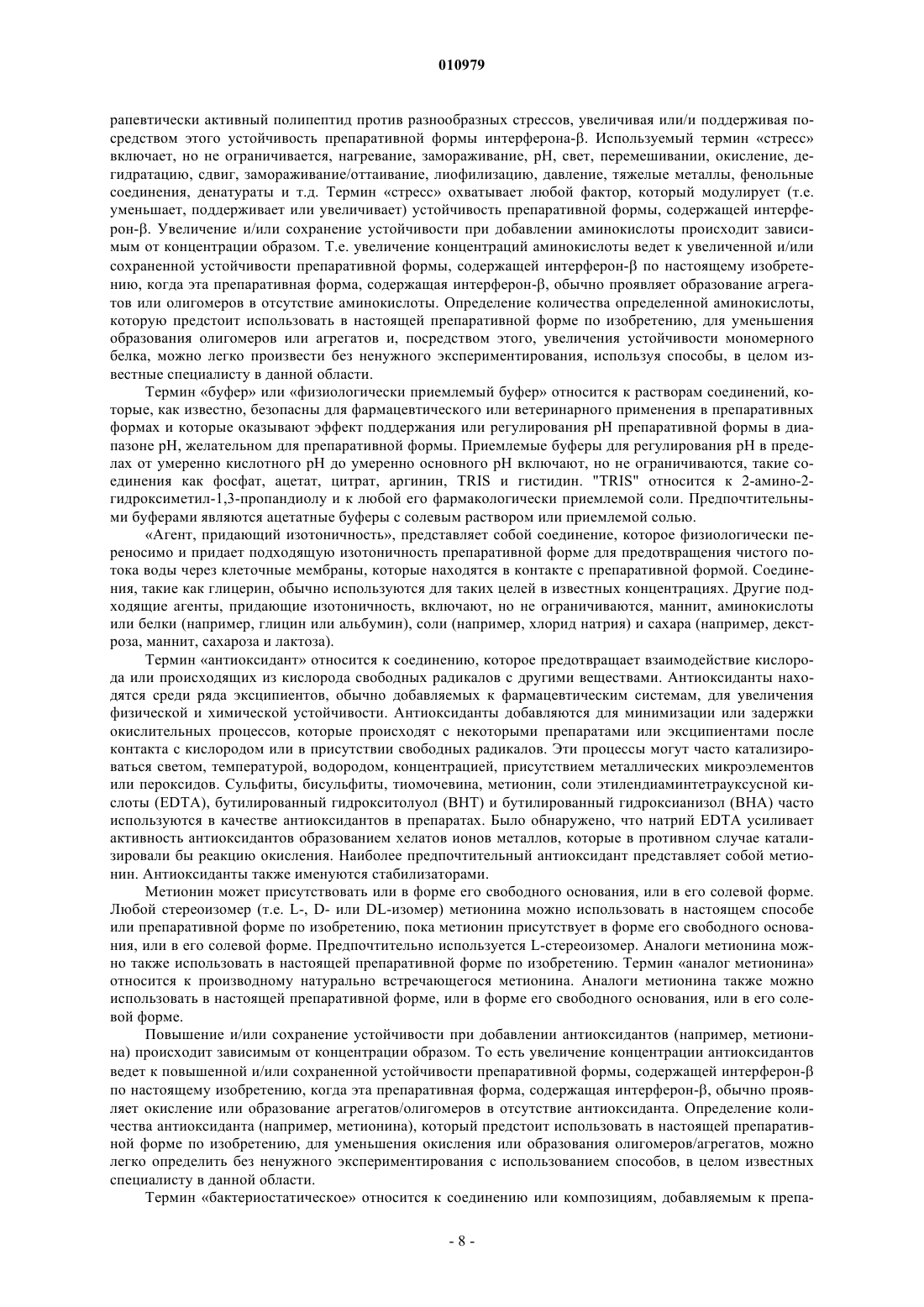 010979

рапевтически активный полипептид против разнообразных стрессов, увеличивая или/и поддерживая посредством этого устойчивость препаративной формы интерферона-β. Используемый термин «стресс» включает, но не ограничивается, нагревание, замораживание, pH, свет, перемешивании, окисление, дегидратацию, сдвиг, замораживание/оттаивание, лиофилизацию, давление, тяжелые металлы, фенольные соединения, денатураты и т.д. Термин «стресс» охватывает любой фактор, который модулирует (т.е. уменьшает, поддерживает или увеличивает) устойчивость препаративной формы, содержащей интерферон-β. Увеличение и/или сохранение устойчивости при добавлении аминокислоты происходит зависимым от концентрации образом. Т.е. увеличение концентраций аминокислоты ведет к увеличенной и/или сохраненной устойчивости препаративной формы, содержащей интерферон-β по настоящему изобретению, когда эта препаративная форма, содержащая интерферон-β, обычно проявляет образование агрегатов или олигомеров в отсутствие аминокислоты. Определение количества определенной аминокислоты, которую предстоит использовать в настоящей препаративной форме по изобретению, для уменьшения образования олигомеров или агрегатов и, посредством этого, увеличения устойчивости мономерного белка, можно легко произвести без ненужного экспериментирования, используя способы, в целом известные специалисту в данной области.

Термин «буфер» или «физиологически приемлемый буфер» относится к растворам соединений, которые, как известно, безопасны для фармацевтического или ветеринарного применения в препаративных формах и которые оказывают эффект поддержания или регулирования pH препаративной формы в диапазоне pH, желательном для препаративной формы. Приемлемые буферы для регулирования pH в пределах от умеренно кислотного pH до умеренно основного pH включают, но не ограничиваются, такие соединения как фосфат, ацетат, цитрат, аргинин, TRIS и гистидин. "TRIS" относится к 2-амино-2-гидроксиметил-1,3-пропандиолу и к любой его фармакологически приемлемой соли. Предпочтительными буферами являются ацетатные буферы с солевым раствором или приемлемой солью.

«Агент, придающий изотоничность», представляет собой соединение, которое физиологически переносимо и придает подходящую изотоничность препаративной форме для предотвращения чистого потока воды через клеточные мембраны, которые находятся в контакте с препаративной формой. Соединения, такие как глицерин, обычно используются для таких целей в известных концентрациях. Другие подходящие агенты, придающие изотоничность, включают, но не ограничиваются, маннит, аминокислоты или белки (например, глицин или альбумин), соли (например, хлорид натрия) и сахара (например, декстроза, маннит, сахароза и лактоза).

Термин «антиоксидант» относится к соединению, которое предотвращает взаимодействие кислорода или происходящих из кислорода свободных радикалов с другими веществами. Антиоксиданты находятся среди ряда эксципиентов, обычно добавляемых к фармацевтическим системам, для увеличения физической и химической устойчивости. Антиоксиданты добавляются для минимизации или задержки окислительных процессов, которые происходят с некоторыми препаратами или эксципиентами после контакта с кислородом или в присутствии свободных радикалов. Эти процессы могут часто катализироваться светом, температурой, водородом, концентрацией, присутствием металлических микроэлементов или пероксидов. Сульфиты, бисульфиты, тиомочевина, метионин, соли этилендиаминтетрауксусной кислоты (EDTA), бутилированный гидрокситолуол (BHT) и бутилированный гидроксианизол (BHA) часто используются в качестве антиоксидантов в препаратах. Было обнаружено, что натрий EDTA усиливает активность антиоксидантов образованием хелатов ионов металлов, которые в противном случае катализировали бы реакцию окисления. Наиболее предпочтительный антиоксидант представляет собой метионин. Антиоксиданты также именуются стабилизаторами.

Метионин может присутствовать или в форме его свободного основания, или в его солевой форме. Любой стереоизомер (т.е. L-, D- или DL-изомер) метионина можно использовать в настоящем способе или препаративной форме по изобретению, пока метионин присутствует в форме его свободного основания, или в его солевой форме. Предпочтительно используется L-стереоизомер. Аналоги метионина можно также использовать в настоящей препаративной форме по изобретению. Термин «аналог метионина» относится к производному натурально встречающегося метионина. Аналоги метионина также можно использовать в настоящей препаративной форме, или в форме его свободного основания, или в его солевой форме.

Повышение и/или сохранение устойчивости при добавлении антиоксидантов (например, метионина) происходит зависимым от концентрации образом. То есть увеличение концентрации антиоксидантов ведет к повышенной и/или сохраненной устойчивости препаративной формы, содержащей интерферон-β по настоящему изобретению, когда эта препаративная форма, содержащая интерферон-β, обычно проявляет окисление или образование агрегатов/олигомеров в отсутствие антиоксиданта. Определение количества антиоксиданта (например, метионина), который предстоит использовать в настоящей препаративной форме по изобретению, для уменьшения окисления или образования олигомеров/агрегатов, можно легко определить без ненужного экспериментирования с использованием способов, в целом известных специалисту в данной области.

Термин «бактериостатическое» относится к соединению или композициям, добавляемым к препа-

- 8 -